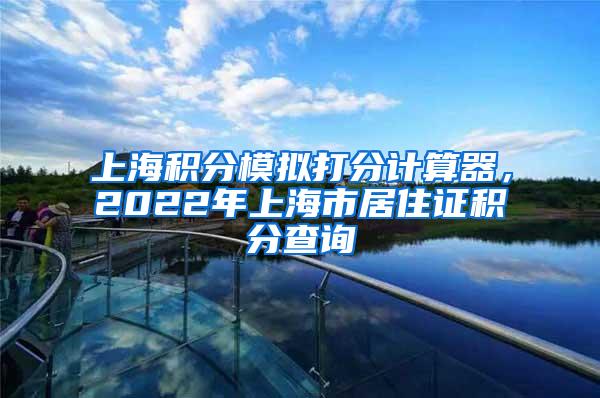 上海积分模拟打分计算器，2022年上海市居住证积分查询